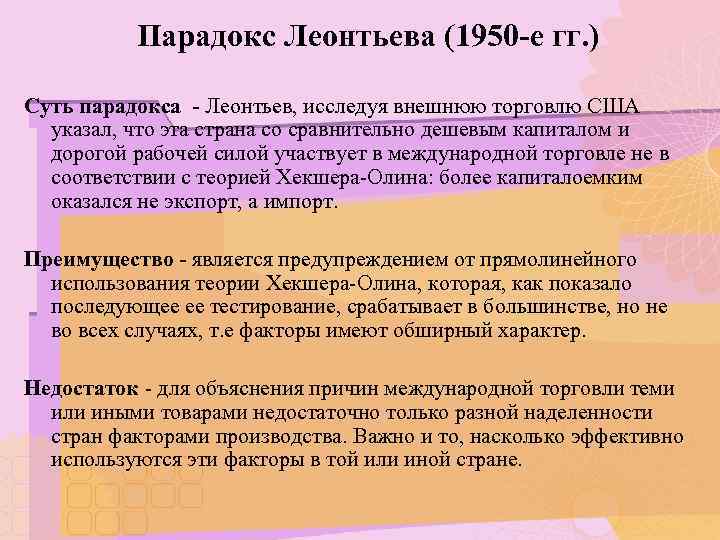 Парадокс Леонтьева (1950-е гг.)

Суть парадокса - Леонтьев, исследуя внешнюю торговлю США указал, что эта страна со сравнительно дешевым капиталом и дорогой рабочей силой участвует в международной торговле не в соответствии с теорией Хекшера-Олина: более капиталоемким оказался не экспорт, а импорт.

Преимущество - является предупреждением от прямолинейного использования теории Хекшера-Олина, которая, как показало последующее ее тестирование, срабатывает в большинстве, но не во всех случаях, т.е факторы имеют обширный характер.

Недостаток - для объяснения причин международной торговли теми или иными товарами недостаточно только разной наделенности стран факторами производства. Важно и то, насколько эффективно используются эти факторы в той или иной стране.